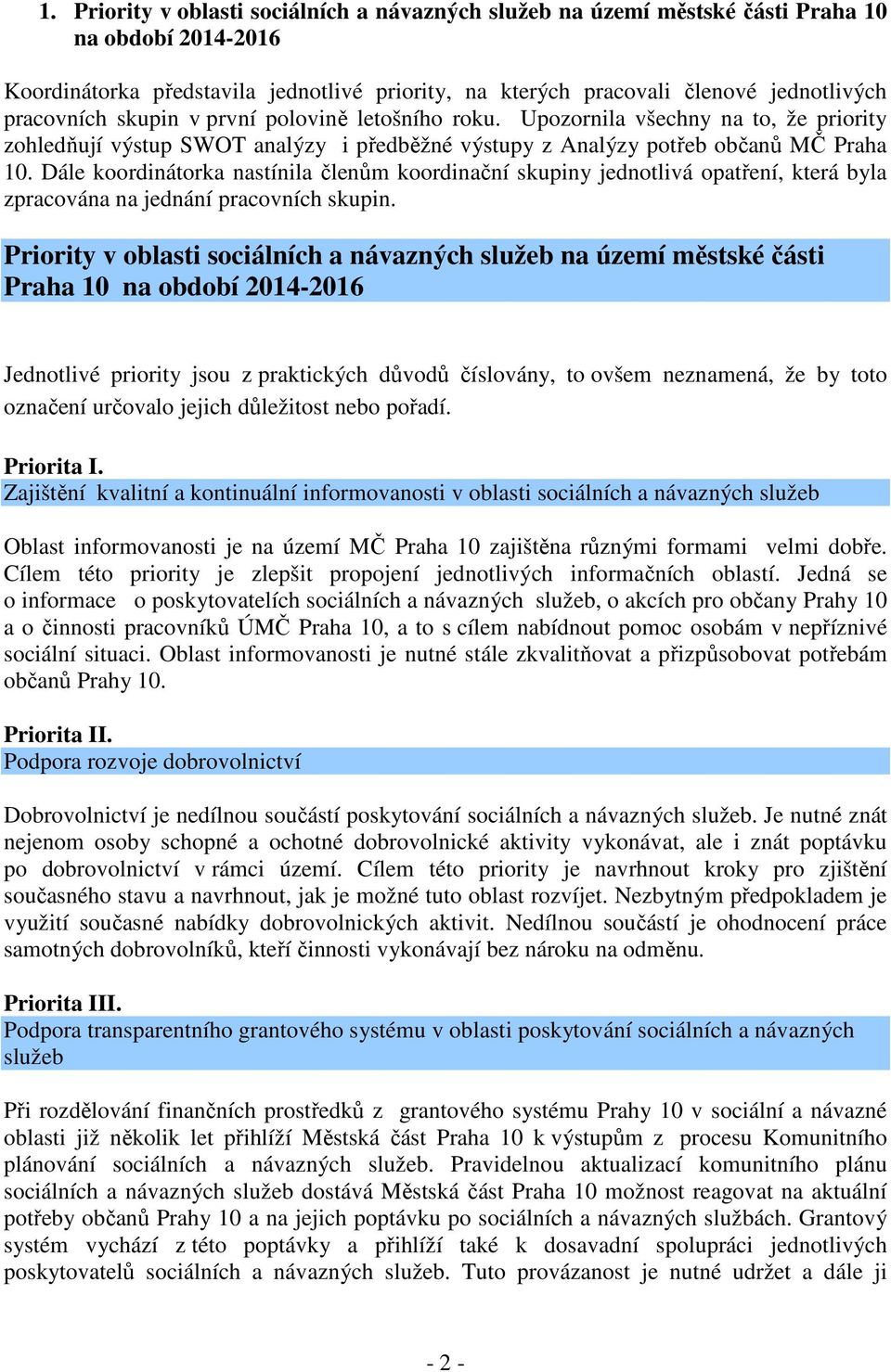 1. Priority v oblasti sociálních a návazných služeb na území městské části Praha 10 na období 2014-2016

Koordinátorka představila jednotlivé priority, na kterých pracovali členové jednotlivých pracovních skupin v první polovině letošního roku. Upozornila všechny na to, že priority zohledňují výstup SWOT analýzy i předběžné výstupy z Analýzy potřeb občanů MČ Praha 10. Dále koordinátorka nastínila členům koordinační skupiny jednotlivá opatření, která byla zpracována na jednání pracovních skupin.

Priority v oblasti sociálních a návazných služeb na území městské části Praha 10 na období 2014-2016

Jednotlivé priority jsou z praktických důvodů číslovány, to ovšem neznamená, že by toto označení určovalo jejich důležitost nebo pořadí.

Priorita I.
Zajištění kvalitní a kontinuální informovanosti v oblasti sociálních a návazných služeb

Oblast informovanosti je na území MČ Praha 10 zajištěna různými formami velmi dobře. Cílem této priority je zlepšit propojení jednotlivých informačních oblastí. Jedná se o informace o poskytovatelích sociálních a návazných služeb, o akcích pro občany Prahy 10 a o činnosti pracovníků ÚMČ Praha 10, a to s cílem nabídnout pomoc osobám v nepříznivé sociální situaci. Oblast informovanosti je nutné stále zkvalitňovat a přizpůsobovat potřebám občanů Prahy 10.

Priorita II.
Podpora rozvoje dobrovolnictví

Dobrovolnictví je nedílnou součástí poskytování sociálních a návazných služeb. Je nutné znát nejenom osoby schopné a ochotné dobrovolnické aktivity vykonávat, ale i znát poptávku po dobrovolnictví v rámci území. Cílem této priority je navrhnout kroky pro zjištění současného stavu a navrhnout, jak je možné tuto oblast rozvíjet. Nezbytným předpokladem je využití současné nabídky dobrovolnických aktivit. Nedílnou součástí je ohodnocení práce samotných dobrovolníků, kteří činnosti vykonávají bez nároku na odměnu.

Priorita III.
Podpora transparentního grantového systému v oblasti poskytování sociálních a návazných služeb

Při rozdělování finančních prostředků z grantového systému Prahy 10 v sociální a návazné oblasti již několik let přihlíží Městská část Praha 10 k výstupům z procesu Komunitního plánování sociálních a návazných služeb. Pravidelnou aktualizací komunitního plánu sociálních a návazných služeb dostává Městská část Praha 10 možnost reagovat na aktuální potřeby občanů Prahy 10 a na jejich poptávku po sociálních a návazných službách. Grantový systém vychází z této poptávky a přihlíží také k dosavadní spolupráci jednotlivých poskytovatelů sociálních a návazných služeb. Tuto provázanost je nutné udržet a dále ji

- 2 -